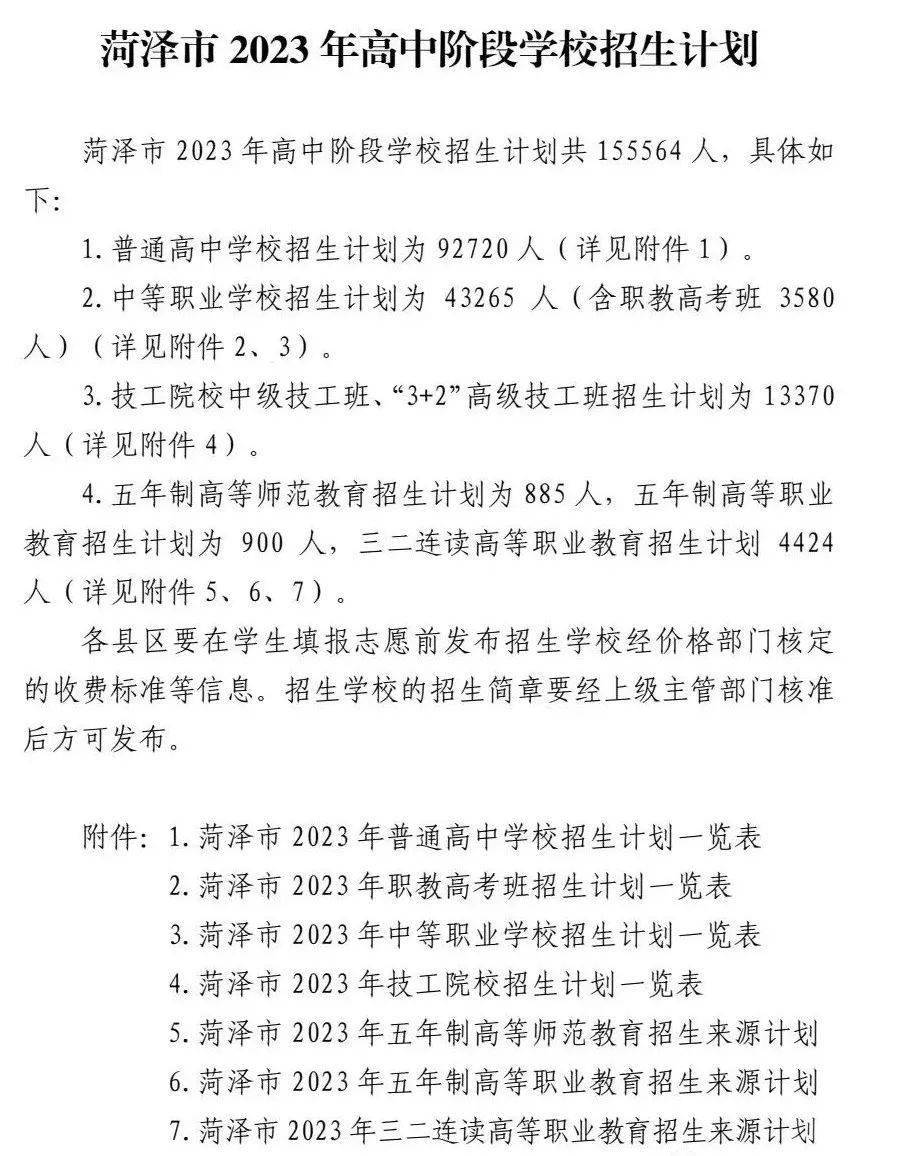 菏泽市 2023 年高中阶段学校招生计划

菏泽市 2023 年高中阶段学校招生计划共 155564 人，具体如下：

1. 普通高中学校招生计划为 92720 人（详见附件 1）。

2. 中等职业学校招生计划为 43265 人（含职教高考班 3580 人）（详见附件 2、3）。

3. 技工院校中级技工班、“3+2”高级技工班招生计划为 13370 人（详见附件 4）。

4. 五年制高等师范教育招生计划为 885 人，五年制高等职业教育招生计划为 900 人，三二连读高等职业教育招生计划 4424 人（详见附件 5、6、7）。

各县区要在学生填报志愿前发布招生学校经价格部门核定的收费标准等信息。招生学校的招生简章要经上级主管部门核准后方可发布。

附件：1. 菏泽市 2023 年普通高中学校招生计划一览表
2. 菏泽市 2023 年职教高考班招生计划一览表
3. 菏泽市 2023 年中等职业学校招生计划一览表
4. 菏泽市 2023 年技工院校招生计划一览表
5. 菏泽市 2023 年五年制高等师范教育招生来源计划
6. 菏泽市 2023 年五年制高等职业教育招生来源计划
7. 菏泽市 2023 年三二连读高等职业教育招生来源计划